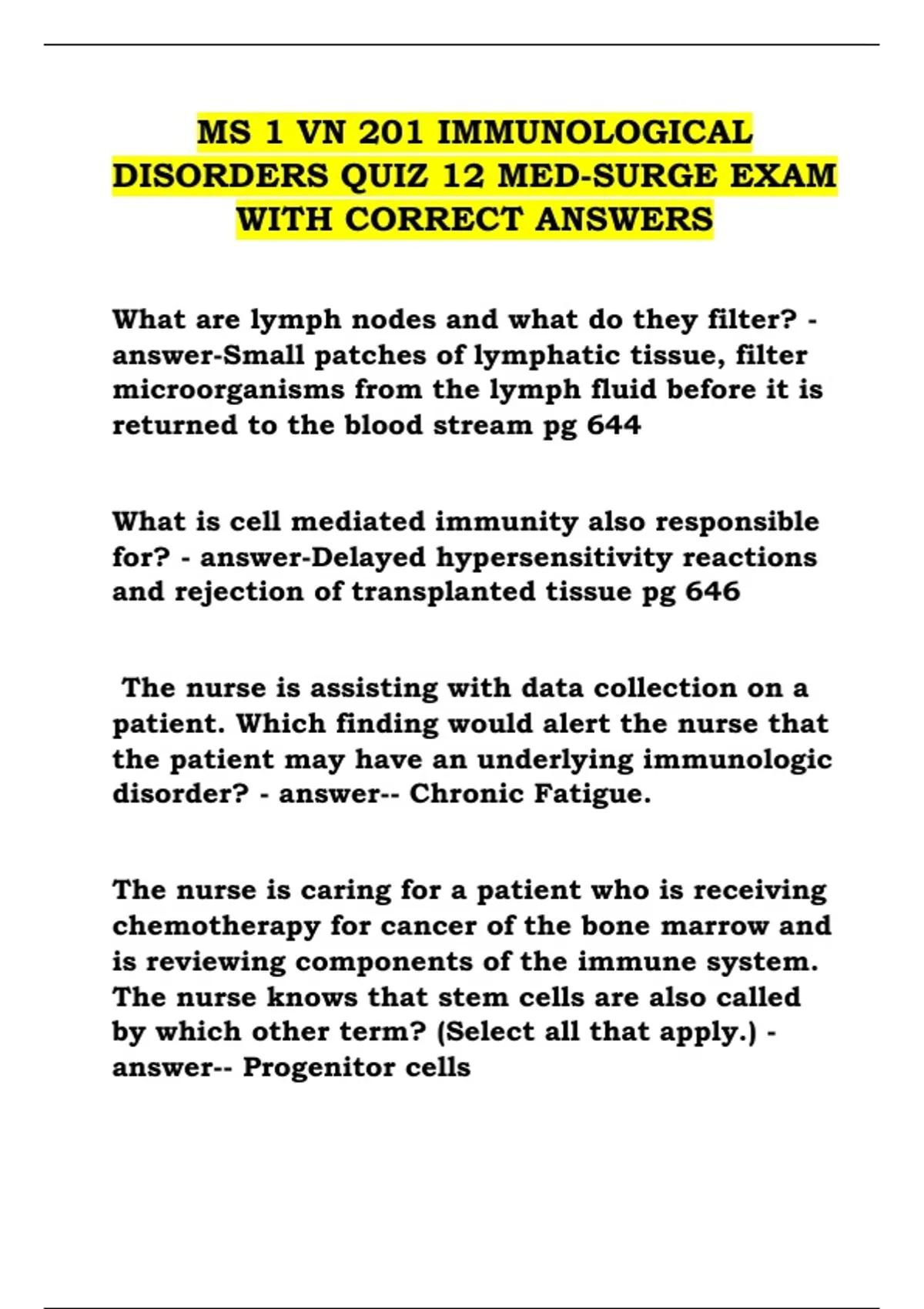 MS 1 VN 201 IMMUNOLOGICAL DISORDERS QUIZ 12 MED-SURGE EXAM WITH CORRECT ANSWERS

What are lymph nodes and what do they filter? - answer-Small patches of lymphatic tissue, filter microorganisms from the lymph fluid before it is returned to the blood stream pg 644

What is cell mediated immunity also responsible for? - answer-Delayed hypersensitivity reactions and rejection of transplanted tissue pg 646

The nurse is assisting with data collection on a patient. Which finding would alert the nurse that the patient may have an underlying immunologic disorder? - answer-- Chronic Fatigue.

The nurse is caring for a patient who is receiving chemotherapy for cancer of the bone marrow and is reviewing components of the immune system. The nurse knows that stem cells are also called by which other term? (Select all that apply.) - answer-- Progenitor cells